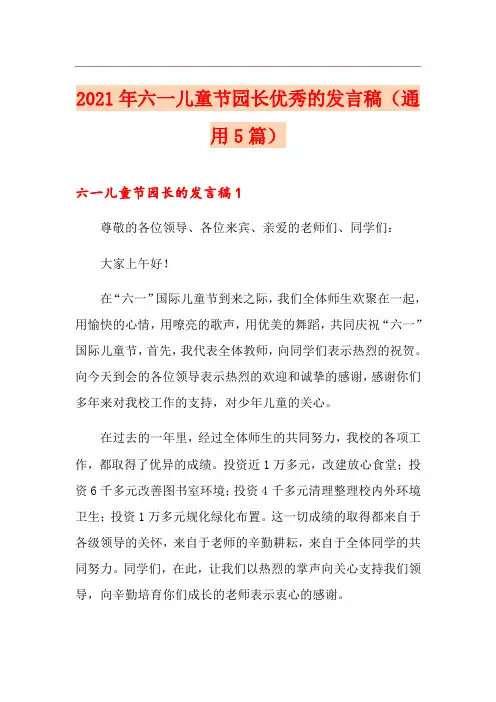 2021年六一儿童节园长优秀的发言稿（通用5篇）

六一儿童节园长的发言稿1

尊敬的各位领导、各位来宾、亲爱的老师们、同学们：

大家上午好！

在“六一”国际儿童节到来之际，我们全体师生欢聚在一起，用愉快的心情，用嘹亮的歌声，用优美的舞蹈，共同庆祝“六一”国际儿童节，首先，我代表全体教师，向同学们表示热烈的祝贺。向今天到会的各位领导表示热烈的欢迎和诚挚的感谢，感谢你们多年来对我校工作的支持，对少年儿童的关心。

在过去的一年里，经过全体师生的共同努力，我校的各项工作，都取得了优异的成绩。投资近1万多元，改建放心食堂；投资6千多元改善图书室环境；投资4千多元清理整理校内外环境卫生；投资1万多元规化绿化布置。这一切成绩的取得都来自于各级领导的关怀，来自于老师的辛勤耕耘，来自于全体同学的共同努力。同学们，在此，让我们以热烈的掌声向关心支持我们领导，向辛勤培育你们成长的老师表示衷心的感谢。